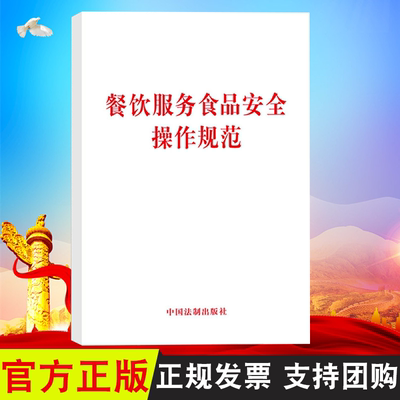 餐饮服务食品安全
操作规范

中国法制出版社

官方正版

正规发票 支持团购